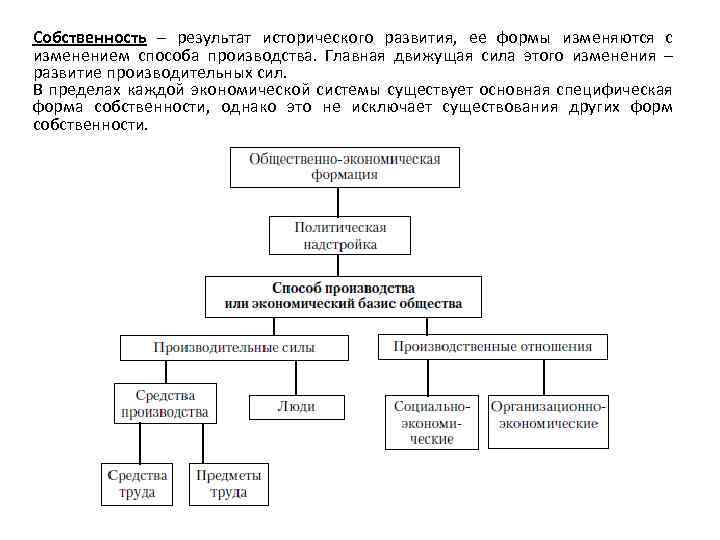 Собственность – результат исторического развития, ее формы изменяются с изменением способа производства. Главная движущая сила этого изменения – развитие производительных сил.
В пределах каждой экономической системы существует основная специфическая форма собственности, однако это не исключает существования других форм собственности.

Общественно-экономическая формация

Политическая надстройка

Способ производства или экономический базис общества

Производительные силы

Производственные отношения

Средства производства

Люди

Социально-экономические

Организационно-экономические

Средства труда

Предметы труда